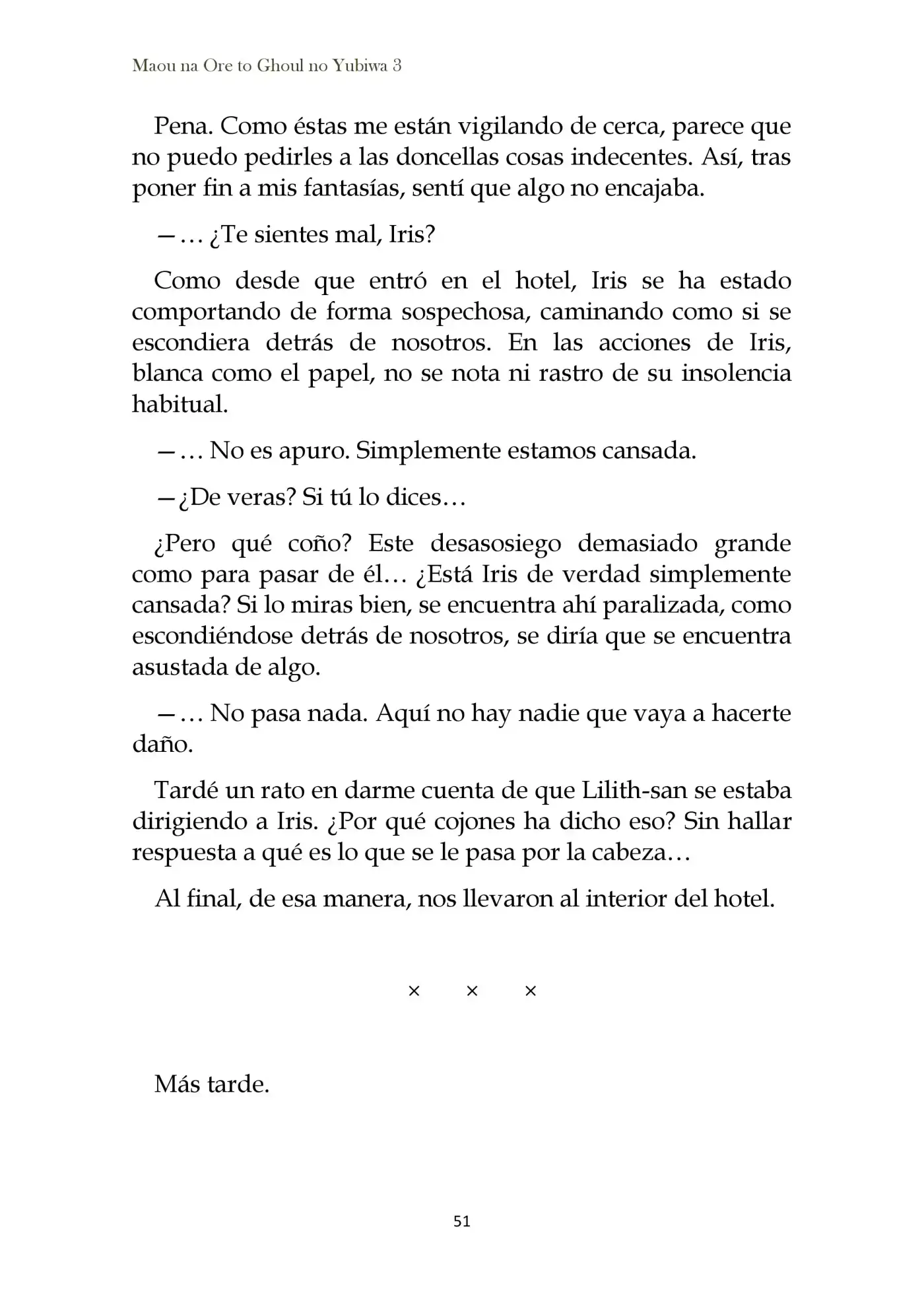 Maou na Ore to Ghoul no Yubiwa 3

Pena. Como éstas me están vigilando de cerca, parece que no puedo pedirles a las doncellas cosas indecentes. Así, tras poner fin a mis fantasías, sentí que algo no encajaba.

—… ¿Te sientes mal, Iris?

Como desde que entró en el hotel, Iris se ha estado comportando de forma sospechosa, caminando como si se escondiera detrás de nosotros. En las acciones de Iris, blanca como el papel, no se nota ni rastro de su insolencia habitual.

—… No es apuro. Simplemente estamos cansada.

—¿De veras? Si tú lo dices…

¿Pero qué coño? Este desasosiego demasiado grande como para pasar de él… ¿Está Iris de verdad simplemente cansada? Si lo miras bien, se encuentra ahí paralizada, como escondiéndose detrás de nosotros, se diría que se encuentra asustada de algo.

—… No pasa nada. Aquí no hay nadie que vaya a hacerte daño.

Tardé un rato en darme cuenta de que Lilith-san se estaba dirigiendo a Iris. ¿Por qué cojones ha dicho eso? Sin hallar respuesta a qué es lo que se le pasa por la cabeza…

Al final, de esa manera, nos llevaron al interior del hotel.

× × ×

Más tarde.

51